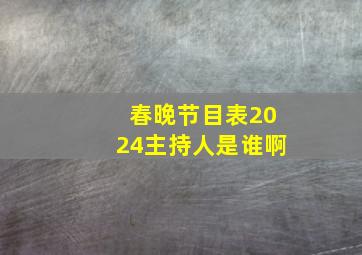 春晚节目表2024主持人是谁啊